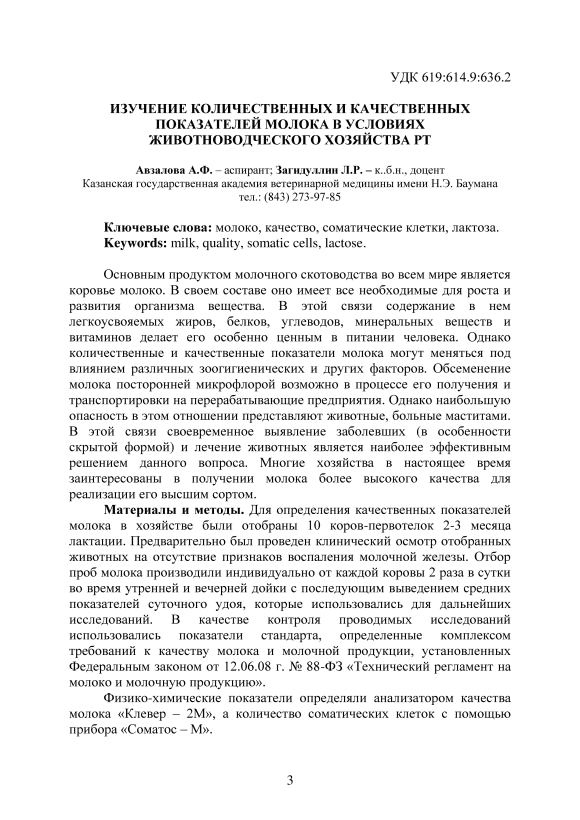 УДК 619:614.9:636.2

ИЗУЧЕНИЕ КОЛИЧЕСТВЕННЫХ И КАЧЕСТВЕННЫХ ПОКАЗАТЕЛЕЙ МОЛОКА В УСЛОВИЯХ ЖИВОТНОВОДЧЕСКОГО ХОЗЯЙСТВА РТ

Авзалова А.Ф. – аспирант; Загидуллин Л.Р. – к.б.н., доцент
Казанская государственная академия ветеринарной медицины имени Н.Э. Баумана
тел.: (843) 273-97-85

Ключевые слова: молоко, качество, соматические клетки, лактоза.
Keywords: milk, quality, somatic cells, lactose.

Основным продуктом молочного скотоводства во всем мире является коровье молоко. В своем составе оно имеет все необходимые для роста и развития организма вещества. В этой связи содержание в нем легкоусвояемых жиров, белков, углеводов, минеральных веществ и витаминов делает его особенно ценным в питании человека. Однако количественные и качественные показатели молока могут меняться под влиянием различных зоогигиенических и других факторов. Обсеменение молока посторонней микрофлорой возможно в процессе его получения и транспортировки на перерабатывающие предприятия. Однако наибольшую опасность в этом отношении представляют животные, больные маститами. В этой связи своевременное выявление заболевших (в особенности скрытой формой) и лечение животных является наиболее эффективным решением данного вопроса. Многие хозяйства в настоящее время заинтересованы в получении молока более высокого качества для реализации его высшим сортом.

Материалы и методы. Для определения качественных показателей молока в хозяйстве были отобраны 10 коров-первотелок 2-3 месяца лактации. Предварительно был проведен клинический осмотр отобранных животных на отсутствие признаков воспаления молочной железы. Отбор проб молока производили индивидуально от каждой коровы 2 раза в сутки во время утренней и вечерней дойки с последующим выведением средних показателей суточного удоя, которые использовались для дальнейших исследований. В качестве контроля проводимых исследований использовались показатели стандарта, определенные комплексом требований к качеству молока и молочной продукции, установленных Федеральным законом от 12.06.08 г. № 88-ФЗ «Технический регламент на молоко и молочную продукцию».

Физико-химические показатели определяли анализатором качества молока «Клевер – 2М», а количество соматических клеток с помощью прибора «Соматос – М».

3